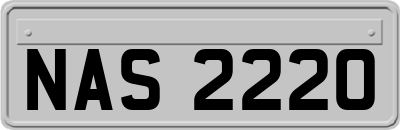 NAS 2220